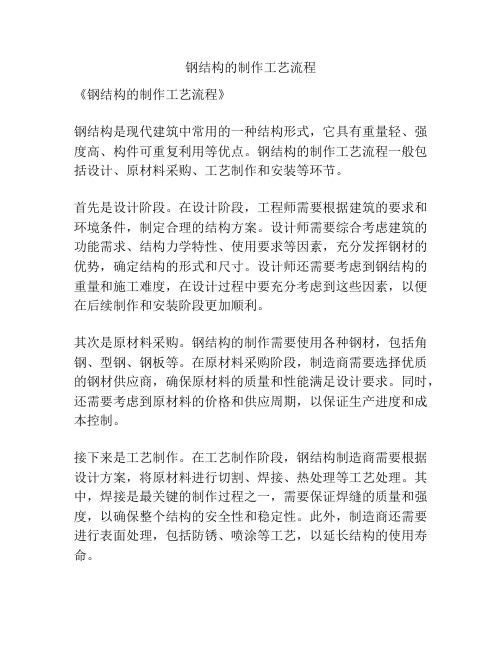 钢结构的制作工艺流程

《钢结构的制作工艺流程》

钢结构是现代建筑中常用的一种结构形式，它具有重量轻、强度高、构件可重复利用等优点。钢结构的制作工艺流程一般包括设计、原材料采购、工艺制作和安装等环节。

首先是设计阶段。在设计阶段，工程师需要根据建筑的要求和环境条件，制定合理的结构方案。设计师需要综合考虑建筑的功能需求、结构力学特性、使用要求等因素，充分发挥钢材的优势，确定结构的形式和尺寸。设计师还需要考虑到钢结构的重量和施工难度，在设计过程中要充分考虑到这些因素，以便在后续制作和安装阶段更加顺利。

其次是原材料采购。钢结构的制作需要使用各种钢材，包括角钢、型钢、钢板等。在原材料采购阶段，制造商需要选择优质的钢材供应商，确保原材料的质量和性能满足设计要求。同时，还需要考虑到原材料的价格和供应周期，以保证生产进度和成本控制。

接下来是工艺制作。在工艺制作阶段，钢结构制造商需要根据设计方案，将原材料进行切割、焊接、热处理等工艺处理。其中，焊接是最关键的制作过程之一，需要保证焊缝的质量和强度，以确保整个结构的安全性和稳定性。此外，制造商还需要进行表面处理，包括防锈、喷涂等工艺，以延长结构的使用寿命。